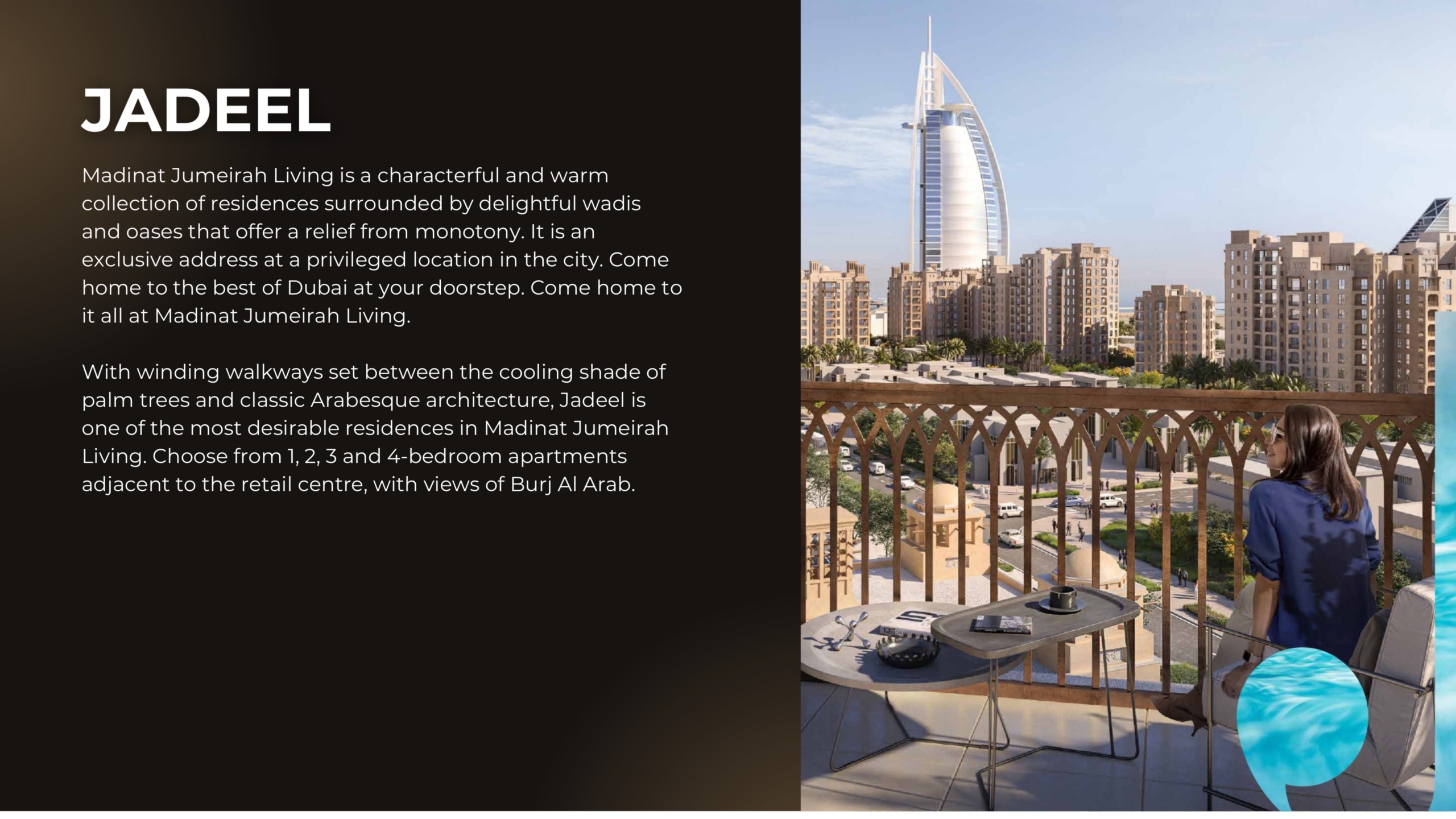 JADEEL

Madinat Jumeirah Living is a characterful and warm collection of residences surrounded by delightful wadis and oases that offer a relief from monotony. It is an exclusive address at a privileged location in the city. Come home to the best of Dubai at your doorstep. Come home to it all at Madinat Jumeirah Living.

With winding walkways set between the cooling shade of palm trees and classic Arabesque architecture, Jadeel is one of the most desirable residences in Madinat Jumeirah Living. Choose from 1, 2, 3 and 4-bedroom apartments adjacent to the retail centre, with views of Burj Al Arab.